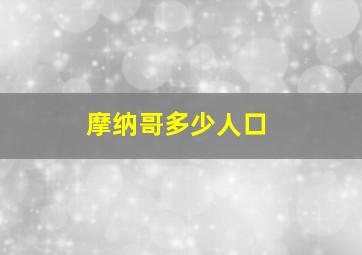 摩纳哥多少人口